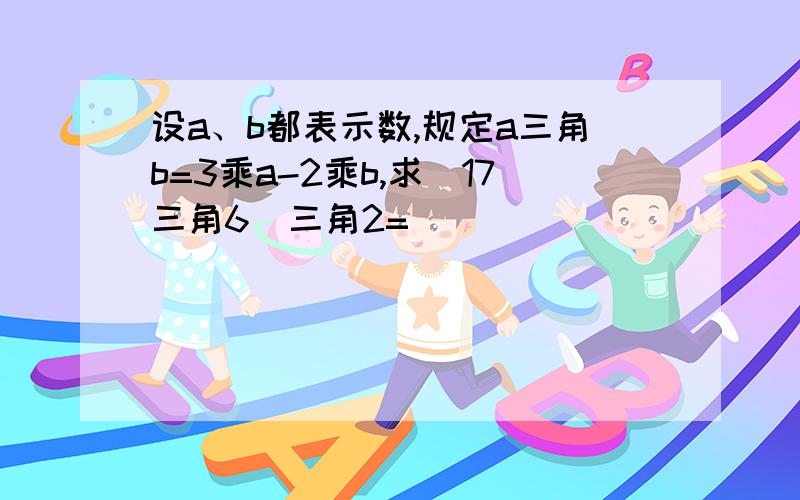 设a、b都表示数,规定a三角b=3乘a-2乘b,求(17三角6)三角2=